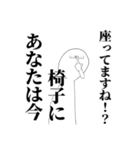 あなたは今
椅子に
座ってますね！？